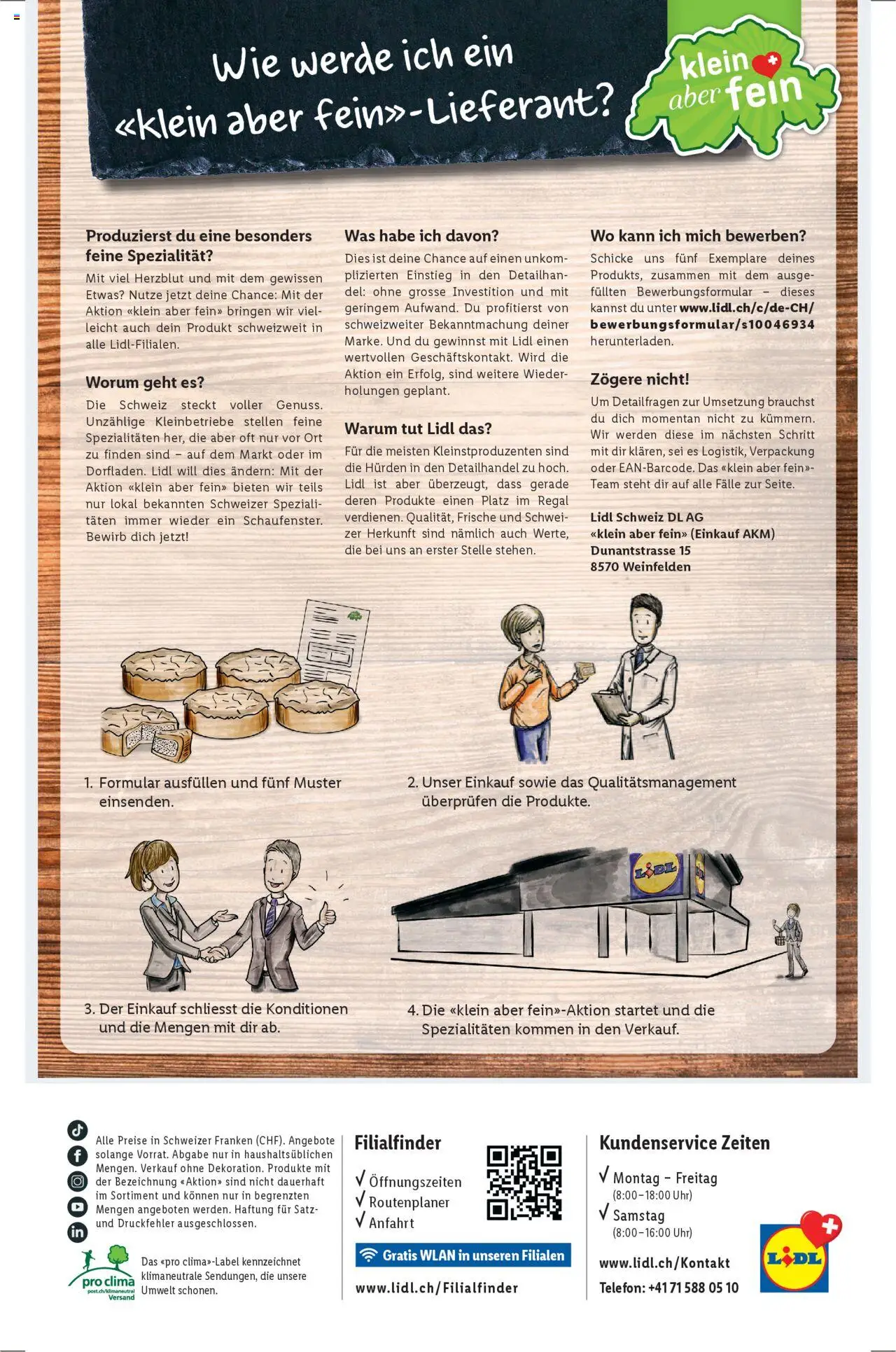 Wie werde ich ein «klein aber fein»-Lieferant?

klein aber fein

Produzierst du eine besonders feine Spezialität?
Mit viel Herzblut und mit dem gewissen Etwas? Nutze jetzt deine Chance: Mit der Aktion «klein aber fein» bringen wir vielleicht auch dein Produkt schweizweit in alle Lidl-Filialen.

Worum geht es?
Die Schweiz steckt voller Genuss. Unzählige Kleinbetriebe stellen feine Spezialitäten her, die aber oft nur vor Ort zu finden sind – auf dem Markt oder im Dorfladen. Lidl will dies ändern: Mit der Aktion «klein aber fein» bieten wir teils nur lokal bekannten Schweizer Spezialitäten immer wieder ein Schaufenster. Bewirb dich jetzt!

Was habe ich davon?
Dies ist deine Chance auf einen unkomplizierten Einstieg in den Detailhandel: ohne grosse Investition und mit geringem Aufwand. Du profitierst von schweizweiter Bekanntmachung deiner Marke. Und du gewinnst mit Lidl einen wertvollen Geschäftskontakt. Wird die Aktion ein Erfolg, sind weitere Wiederholungen geplant.

Warum tut Lidl das?
Für die meisten Kleinstproduzenten sind die Hürden in den Detailhandel zu hoch. Lidl ist aber überzeugt, dass gerade deren Produkte einen Platz im Regal verdienen. Qualität, Frische und Schweizer Herkunft sind nämlich auch Werte, die bei uns an erster Stelle stehen.

Wo kann ich mich bewerben?
Schicke uns fünf Exemplare deines Produkts, zusammen mit dem ausgefüllten Bewerbungsformular – dieses kannst du unter www.lidl.ch/c/de-CH/bewerbungsformular/s10046934 herunterladen.

Zögere nicht!
Um Detailfragen zur Umsetzung brauchst du dich momentan nicht zu kümmern. Wir werden diese im nächsten Schritt mit dir klären, sei es Logistik, Verpackung oder EAN-Barcode. Das «klein aber fein»-Team steht dir auf alle Fälle zur Seite.

Lidl Schweiz DL AG
«klein aber fein» (Einkauf AKM)
Dunantstrasse 15
8570 Weinfelden

1. Formular ausfüllen und fünf Muster einsenden.

2. Unser Einkauf sowie das Qualitätsmanagement überprüfen die Produkte.

LIDL

3. Der Einkauf schliesst die Konditionen und die Mengen mit dir ab.

4. Die «klein aber fein»-Aktion startet und die Spezialitäten kommen in den Verkauf.

Alle Preise in Schweizer Franken (CHF). Angebote solange Vorrat. Abgabe nur in haushaltsüblichen Mengen. Verkauf ohne Dekoration. Produkte mit der Bezeichnung «Aktion» sind nicht dauerhaft im Sortiment und können nur in begrenzten Mengen angeboten werden. Haftung für Satz- und Druckfehler ausgeschlossen.

pro clima post.ch/klimaneutral Versand
Das «pro clima»-Label kennzeichnet klimaneutrale Sendungen, die unsere Umwelt schonen.

Filialfinder
√ Öffnungszeiten
√ Routenplaner
√ Anfahrt
Gratis WLAN in unseren Filialen
www.lidl.ch/Filialfinder

Kundenservice Zeiten
√ Montag – Freitag
(8:00–18:00 Uhr)
√ Samstag
(8:00–16:00 Uhr)
www.lidl.ch/Kontakt
Telefon: +41 71 588 05 10

LIDL